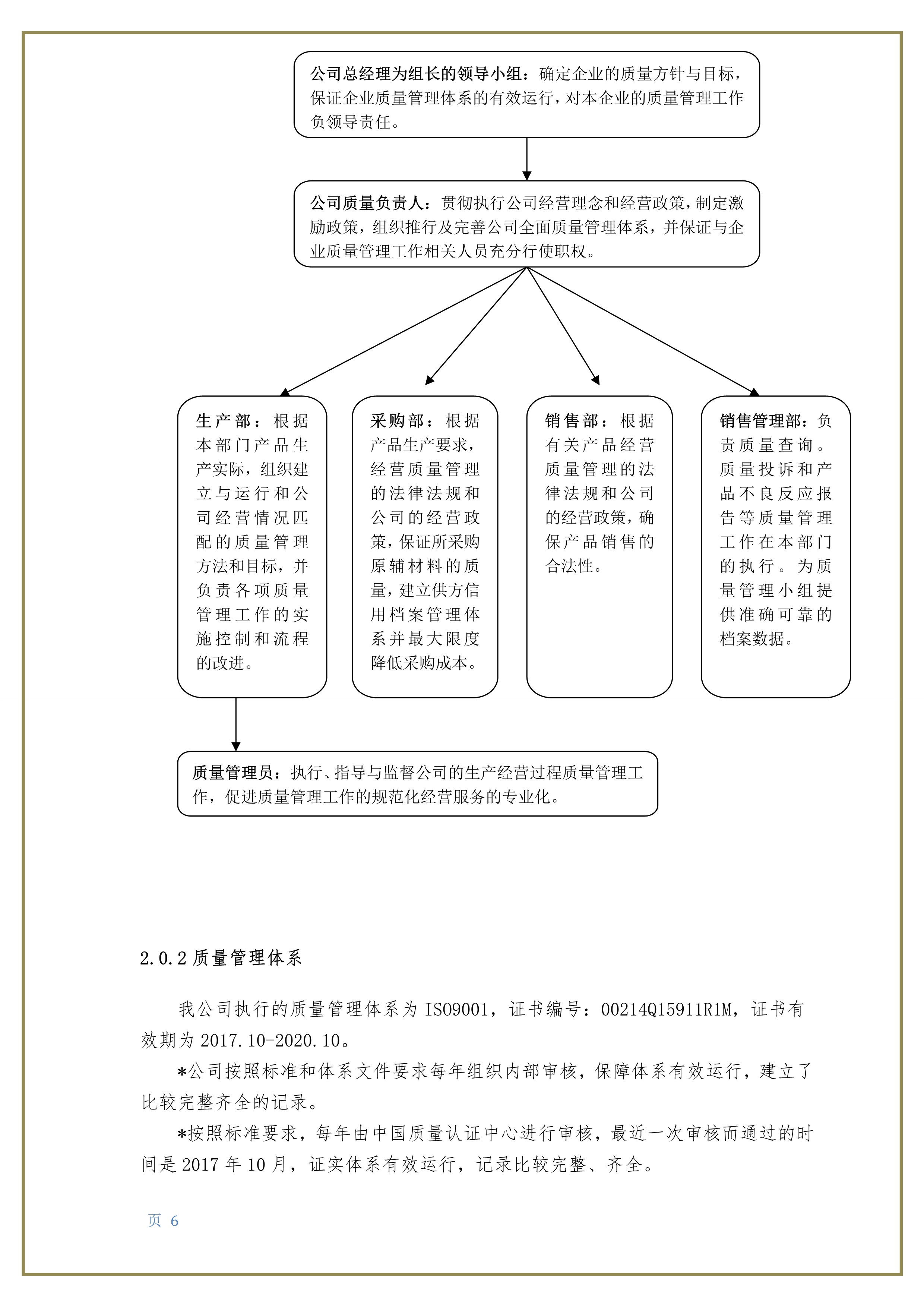 公司总经理为组长的领导小组：确定企业的质量方针与目标，保证企业质量管理体系的有效运行，对本企业的质量管理工作负领导责任。

公司质量负责人：贯彻执行公司经营理念和经营政策，制定激励政策，组织推行及完善公司全面质量管理体系，并保证与企业质量管理工作相关人员充分行使职权。

生产部：根据本部门产品生产实际，组织建立与运行和公司经营情况匹配的质量管理方法和目标，并负责各项质量管理工作的实施控制和流程的改进。

采购部：根据产品生产要求，经营质量管理的法律法规和公司的经营政策，保证所采购原辅材料的质量，建立供方信用档案管理体系并最大限度降低采购成本。

销售部：根据有关产品经营质量管理的法律法规和公司的经营政策，确保产品销售的合法性。

销售管理部：负责质量查询。质量投诉和产品不良反应报告等质量管理工作在本部门的执行。为质量管理小组提供准确可靠的档案数据。

质量管理员：执行、指导与监督公司的生产经营过程质量管理工作，促进质量管理工作的规范化经营服务的专业化。

2.0.2 质量管理体系

我公司执行的质量管理体系为 ISO9001，证书编号：00214Q15911R1M，证书有效期为 2017.10-2020.10。

*公司按照标准和体系文件要求每年组织内部审核，保障体系有效运行，建立了比较完整齐全的记录。

*按照标准要求，每年由中国质量认证中心进行审核，最近一次审核而通过的时间是 2017 年 10 月，证实体系有效运行，记录比较完整、齐全。

页 6